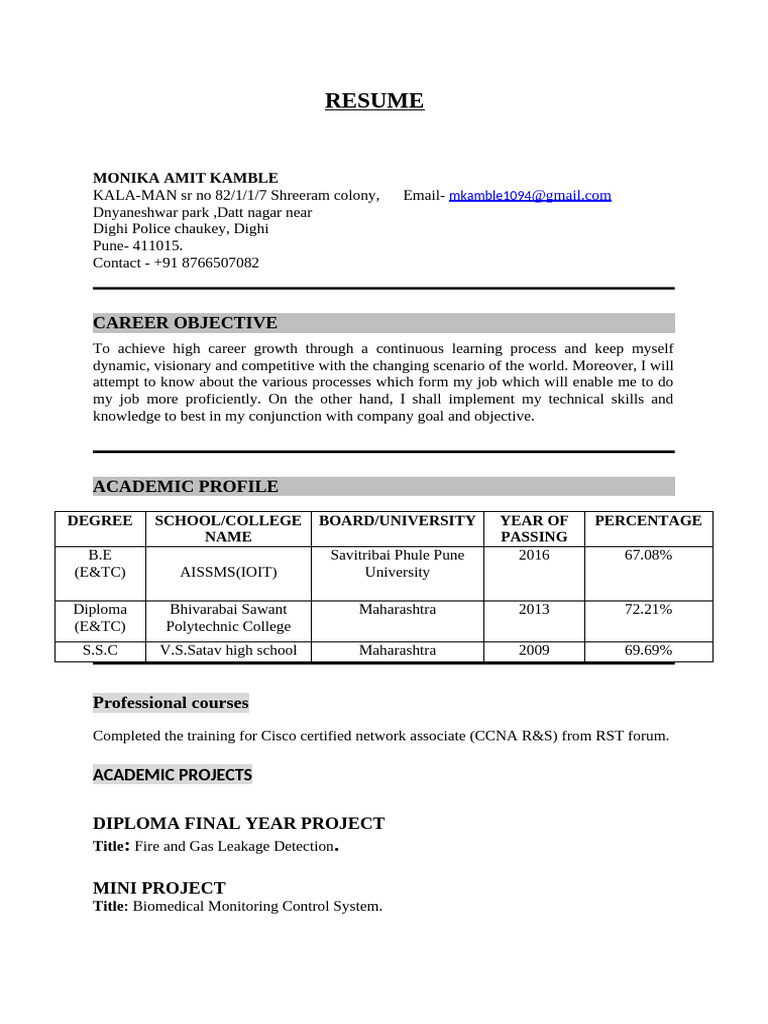 RESUME

MONIKA AMIT KAMBLE
KALA-MAN sr no 82/1/1/7 Shreeram colony, Email- mkamble1094@gmail.com
Dnyaneshwar park ,Datt nagar near
Dighi Police chaukey, Dighi
Pune- 411015.
Contact - +91 8766507082

CAREER OBJECTIVE

To achieve high career growth through a continuous learning process and keep myself dynamic, visionary and competitive with the changing scenario of the world. Moreover, I will attempt to know about the various processes which form my job which will enable me to do my job more proficiently. On the other hand, I shall implement my technical skills and knowledge to best in my conjunction with company goal and objective.

ACADEMIC PROFILE

| DEGREE | SCHOOL/COLLEGE NAME | BOARD/UNIVERSITY | YEAR OF PASSING | PERCENTAGE |
|---|---|---|---|---|
| B.E (E&TC) | AISSMS(IOIT) | Savitribai Phule Pune University | 2016 | 67.08% |
| Diploma (E&TC) | Bhivarabai Sawant Polytechnic College | Maharashtra | 2013 | 72.21% |
| S.S.C | V.S.Satav high school | Maharashtra | 2009 | 69.69% |

Professional courses

Completed the training for Cisco certified network associate (CCNA R&S) from RST forum.

ACADEMIC PROJECTS

DIPLOMA FINAL YEAR PROJECT
Title: Fire and Gas Leakage Detection.

MINI PROJECT
Title: Biomedical Monitoring Control System.